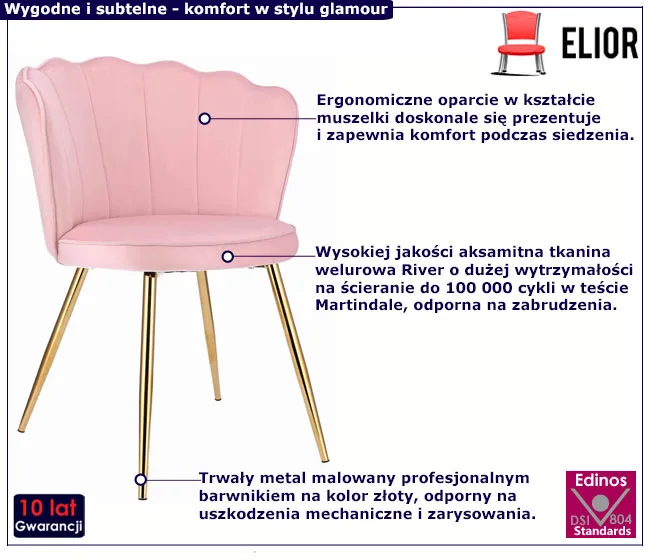 Wygodne i subtelne - komfort w stylu glamour

ELIOR

Ergonomiczne oparcie w kształcie muszelki doskonale się prezentuje i zapewnia komfort podczas siedzenia.

Wysokiej jakości aksamitna tkanina welurowa River o dużej wytrzymałości na ścieranie do 100 000 cykli w teście Martindale, odporna na zabrudzenia.

Trwały metal malowany profesjonalnym barwnikiem na kolor złoty, odporny na uszkodzenia mechaniczne i zarysowania.

10 lat
Gwarancji

Edinos
DSI 804
Standards